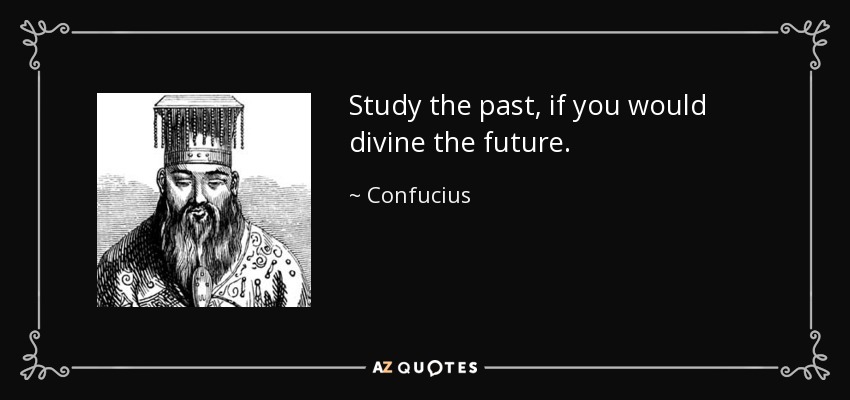 Study the past, if you would divine the future.

~ Confucius

AZ QUOTES